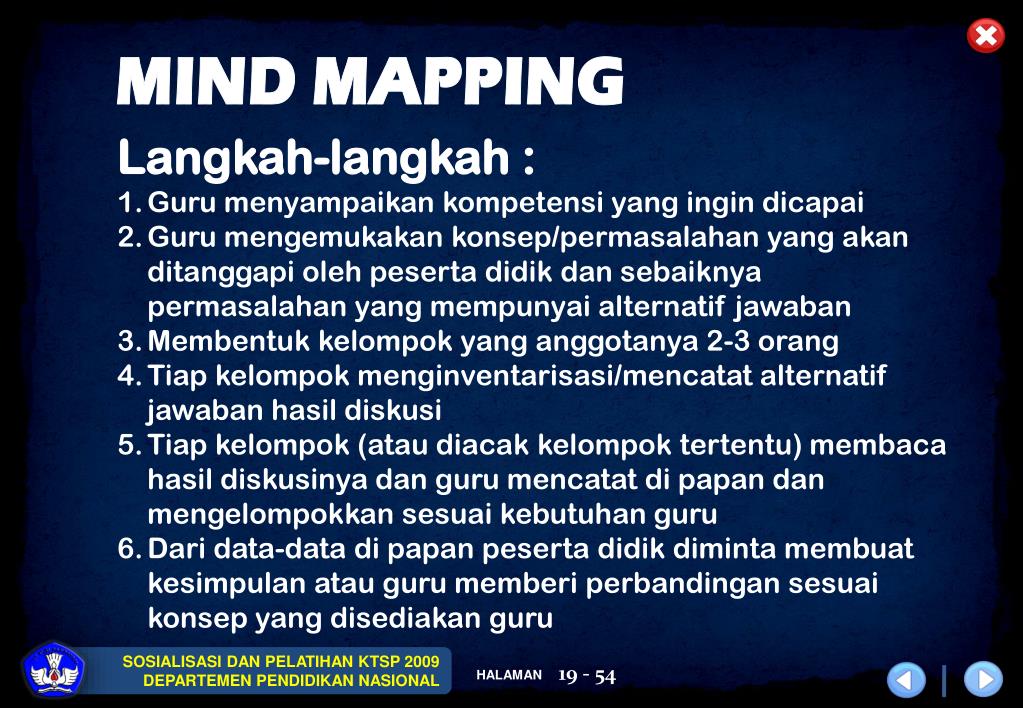 MIND MAPPING

Langkah-langkah :

1. Guru menyampaikan kompetensi yang ingin dicapai
2. Guru mengemukakan konsep/permasalahan yang akan ditanggapi oleh peserta didik dan sebaiknya permasalahan yang mempunyai alternatif jawaban
3. Membentuk kelompok yang anggotanya 2-3 orang
4. Tiap kelompok menginventarisasi/mencatat alternatif jawaban hasil diskusi
5. Tiap kelompok (atau diacak kelompok tertentu) membaca hasil diskusinya dan guru mencatat di papan dan mengelompokkan sesuai kebutuhan guru
6. Dari data-data di papan peserta didik diminta membuat kesimpulan atau guru memberi perbandingan sesuai konsep yang disediakan guru

SOSIALISASI DAN PELATIHAN KTSP 2009
DEPARTEMEN PENDIDIKAN NASIONAL

HALAMAN 19 - 54